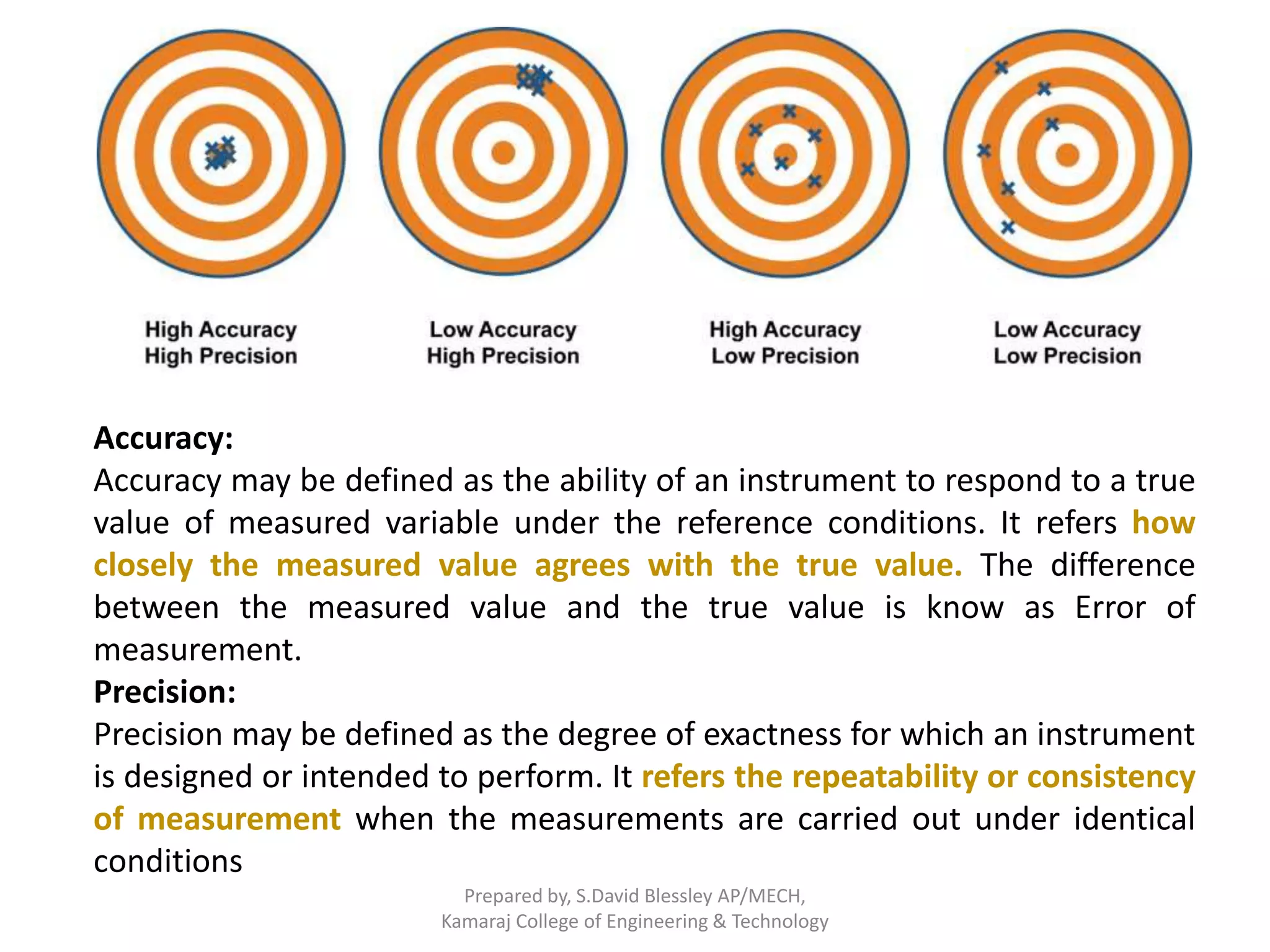 High Accuracy
High Precision

Low Accuracy
High Precision

High Accuracy
Low Precision

Low Accuracy
Low Precision

Accuracy:
Accuracy may be defined as the ability of an instrument to respond to a true value of measured variable under the reference conditions. It refers how closely the measured value agrees with the true value. The difference between the measured value and the true value is know as Error of measurement.
Precision:
Precision may be defined as the degree of exactness for which an instrument is designed or intended to perform. It refers the repeatability or consistency of measurement when the measurements are carried out under identical conditions

Prepared by, S.David Blessley AP/MECH,
Kamaraj College of Engineering & Technology